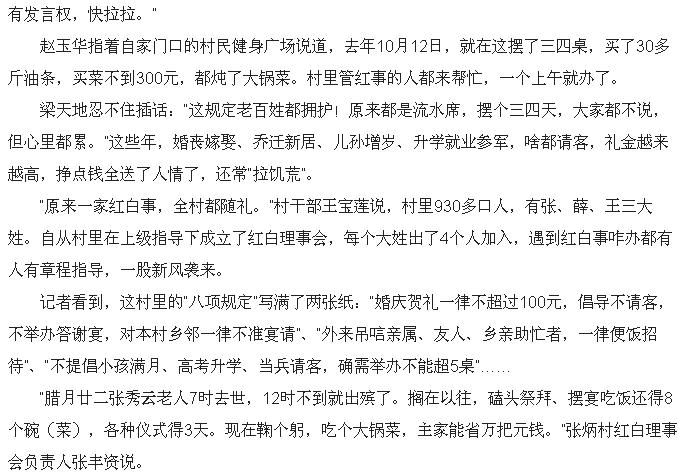 有发言权，快拉拉。"

赵玉华指着自家门口的村民健身广场说道，去年10月12日，就在这摆了三四桌，买了30多斤油条，买菜不到300元，都炖了大锅菜。村里管红事的人都来帮忙，一个上午就办了。

梁天地忍不住插话："这规定老百姓都拥护！原来都是流水席，摆个三四天，大家都不说，但心里都累。"这些年，婚丧嫁娶、乔迁新居、儿孙增岁、升学就业参军，啥都请客，礼金越来越高，挣点钱全送了人情了，还常"拉饥荒"。

"原来一家红白事，全村都随礼。"村干部王宝莲说，村里930多口人，有张、薛、王三大姓。自从村里在上级指导下成立了红白理事会，每个大姓出了4个人加入，遇到红白事咋办都有人有章程指导，一股新风袭来。

记者看到，这村里的"八项规定"写满了两张纸："婚庆贺礼一律不超过100元，倡导不请客，不举办答谢宴，对本村乡邻一律不准宴请"、"外来吊唁亲属、友人、乡亲助忙者，一律便饭招待"、"不提倡小孩满月、高考升学、当兵请客，确需举办不能超5桌"……

"腊月廿二张秀云老人7时去世，12时不到就出殡了。搁在以往，磕头祭拜、摆宴吃饭还得8个碗（菜），各种仪式得3天。现在鞠个躬，吃个大锅菜，主家能省万把元钱。"张炳村红白理事会负责人张丰资说。